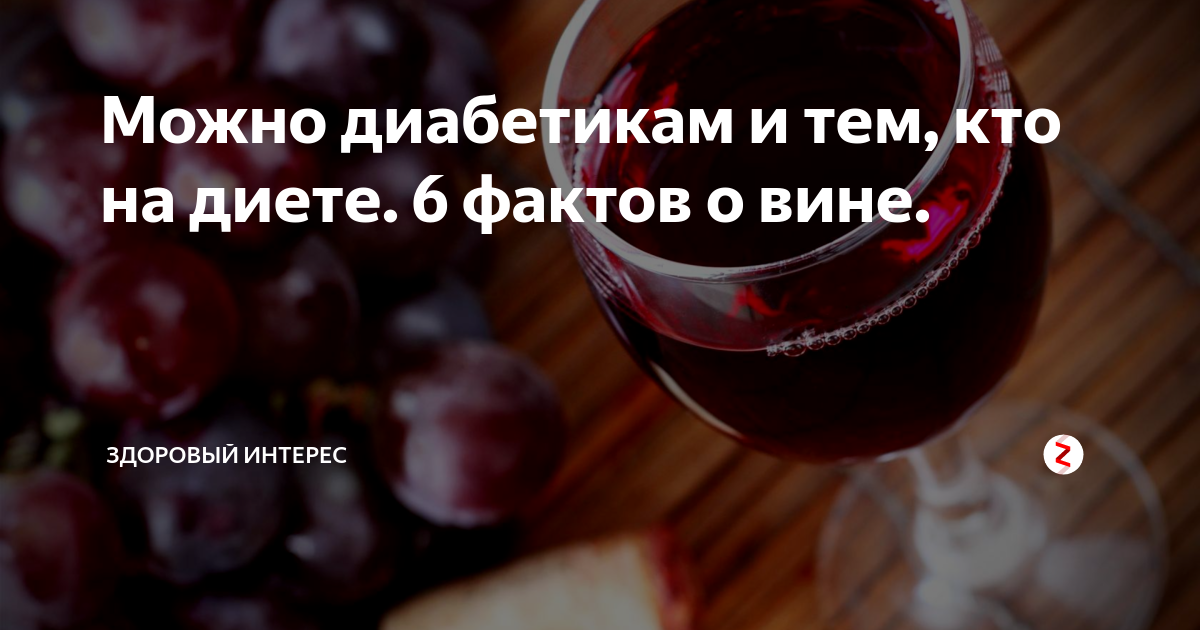 Можно диабетикам и тем, кто на диете. 6 фактов о вине.

ЗДОРОВЫЙ ИНТЕРЕС